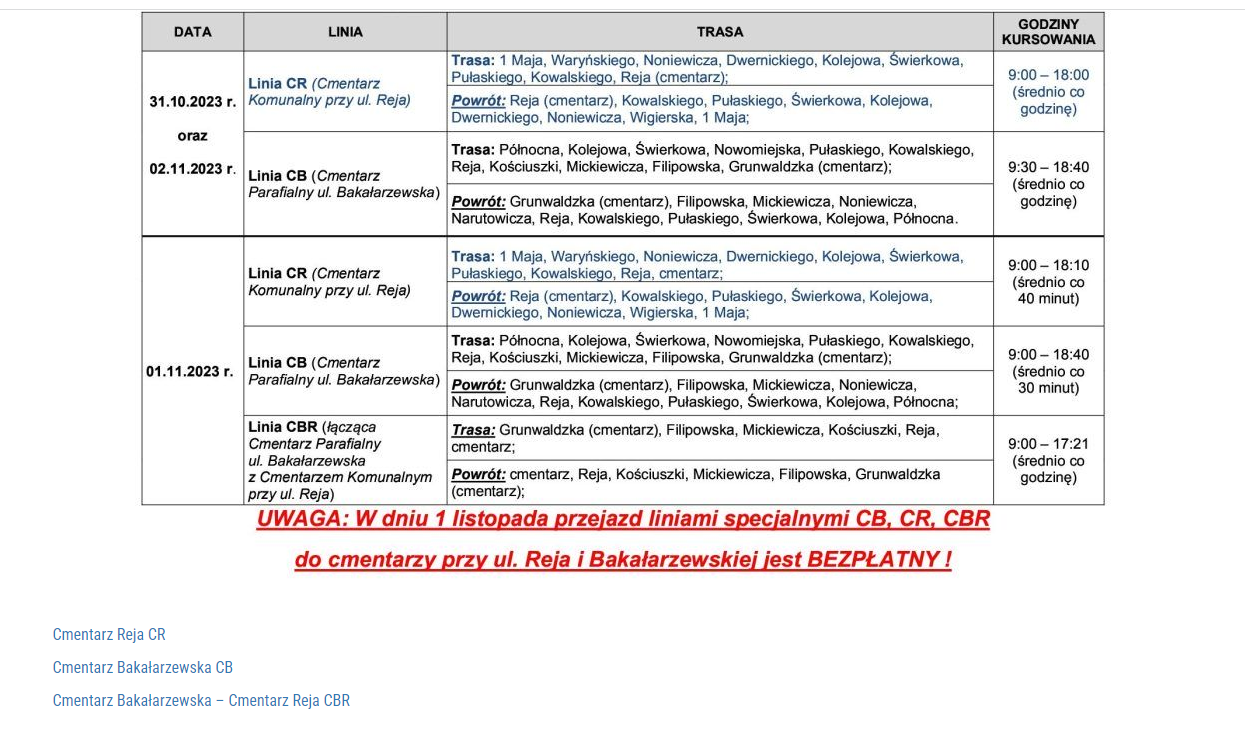 | DATA | LINIA | TRASA | GODZINY KURSOWANIA |
|---|---|---|---|
| 31.10.2023 r. oraz 02.11.2023 r. | Linia CR (Cmentarz Komunalny przy ul. Reja) | Trasa: 1 Maja, Waryńskiego, Noniewicza, Dwernickiego, Kolejowa, Świerkowa, Pułaskiego, Kowalskiego, Reja (cmentarz); | 9:00 – 18:00 (średnio co godzinę) |
| | | Powrót: Reja (cmentarz), Kowalskiego, Pułaskiego, Świerkowa, Kolejowa, Dwernickiego, Noniewicza, Wigierska, 1 Maja; | |
| | Linia CB (Cmentarz Parafialny ul. Bakałarzewska) | Trasa: Północna, Kolejowa, Świerkowa, Nowomiejska, Pułaskiego, Kowalskiego, Reja, Kościuszki, Mickiewicza, Filipowska, Grunwaldzka (cmentarz); | 9:30 – 18:40 (średnio co godzinę) |
| | | Powrót: Grunwaldzka (cmentarz), Filipowska, Mickiewicza, Noniewicza, Narutowicza, Reja, Kowalskiego, Pułaskiego, Świerkowa, Kolejowa, Północna. | |
| 01.11.2023 r. | Linia CR (Cmentarz Komunalny przy ul. Reja) | Trasa: 1 Maja, Waryńskiego, Noniewicza, Dwernickiego, Kolejowa, Świerkowa, Pułaskiego, Kowalskiego, Reja, cmentarz; | 9:00 – 18:10 (średnio co 40 minut) |
| | | Powrót: Reja (cmentarz), Kowalskiego, Pułaskiego, Świerkowa, Kolejowa, Dwernickiego, Noniewicza, Wigierska, 1 Maja; | |
| | Linia CB (Cmentarz Parafialny ul. Bakałarzewska) | Trasa: Północna, Kolejowa, Świerkowa, Nowomiejska, Pułaskiego, Kowalskiego, Reja, Kościuszki, Mickiewicza, Filipowska, Grunwaldzka (cmentarz); | 9:00 – 18:40 (średnio co 30 minut) |
| | | Powrót: Grunwaldzka (cmentarz), Filipowska, Mickiewicza, Noniewicza, Narutowicza, Reja, Kowalskiego, Pułaskiego, Świerkowa, Kolejowa, Północna; | |
| | Linia CBR (łącząca Cmentarz Parafialny ul. Bakałarzewska z Cmentarzem Komunalnym przy ul. Reja) | Trasa: Grunwaldzka (cmentarz), Filipowska, Mickiewicza, Kościuszki, Reja, cmentarz; | 9:00 – 17:21 (średnio co godzinę) |
| | | Powrót: cmentarz, Reja, Kościuszki, Mickiewicza, Filipowska, Grunwaldzka (cmentarz); | |

UWAGA: W dniu 1 listopada przejazd liniami specjalnymi CB, CR, CBR do cmentarzy przy ul. Reja i Bakałarzewskiej jest BEZPŁATNY !

Cmentarz Reja CR

Cmentarz Bakałarzewska CB

Cmentarz Bakałarzewska – Cmentarz Reja CBR